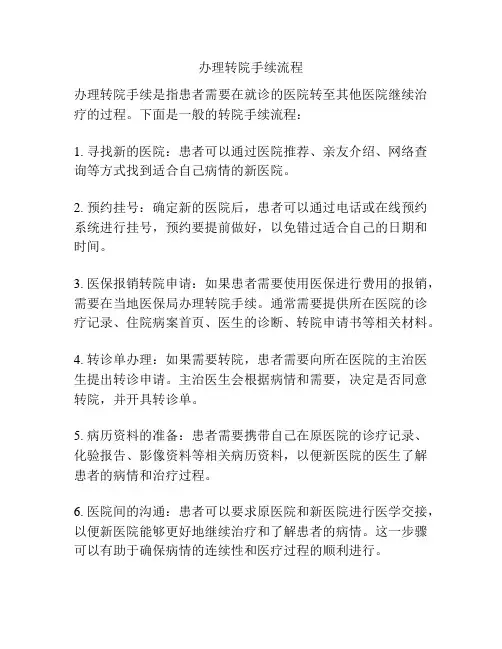 办理转院手续流程

办理转院手续是指患者需要在就诊的医院转至其他医院继续治疗的过程。下面是一般的转院手续流程：

1. 寻找新的医院：患者可以通过医院推荐、亲友介绍、网络查询等方式找到适合自己病情的新医院。

2. 预约挂号：确定新的医院后，患者可以通过电话或在线预约系统进行挂号，预约要提前做好，以免错过适合自己的日期和时间。

3. 医保报销转院申请：如果患者需要使用医保进行费用的报销，需要在当地医保局办理转院手续。通常需要提供所在医院的诊疗记录、住院病案首页、医生的诊断、转院申请书等相关材料。

4. 转诊单办理：如果需要转院，患者需要向所在医院的主治医生提出转诊申请。主治医生会根据病情和需要，决定是否同意转院，并开具转诊单。

5. 病历资料的准备：患者需要携带自己在原医院的诊疗记录、化验报告、影像资料等相关病历资料，以便新医院的医生了解患者的病情和治疗过程。

6. 医院间的沟通：患者可以要求原医院和新医院进行医学交接，以便新医院能够更好地继续治疗和了解患者的病情。这一步骤可以有助于确保病情的连续性和医疗过程的顺利进行。